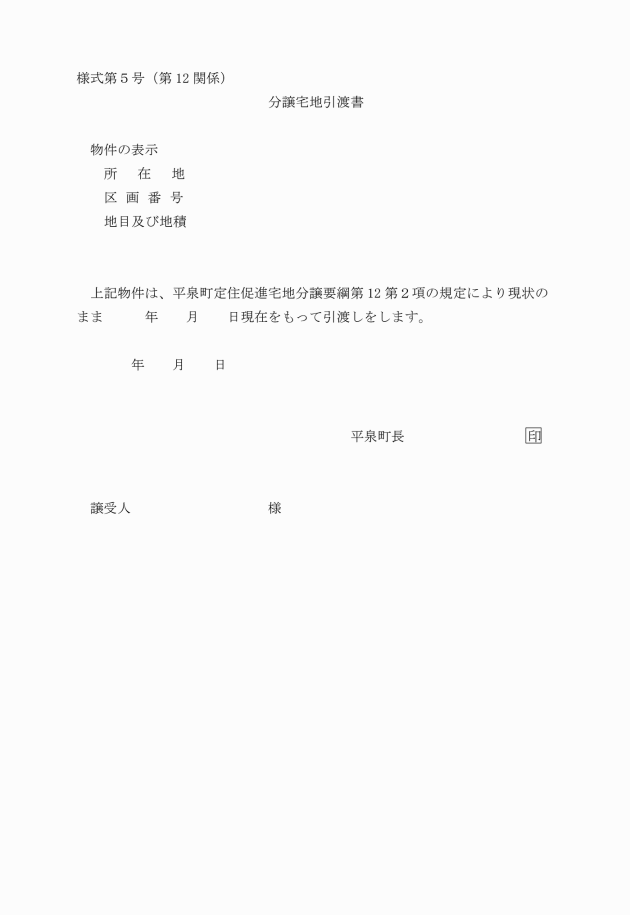 様式第５号（第12関係）

分譲宅地引渡書

物件の表示
所　在　地
区 画 番 号
地目及び地積

上記物件は、平泉町定住促進宅地分譲要綱第12第２項の規定により現状のまま　　年　　月　　日現在をもって引渡しをします。

年　　月　　日

平泉町長　　　　　　　　印

譲受人　　　　　　　　様